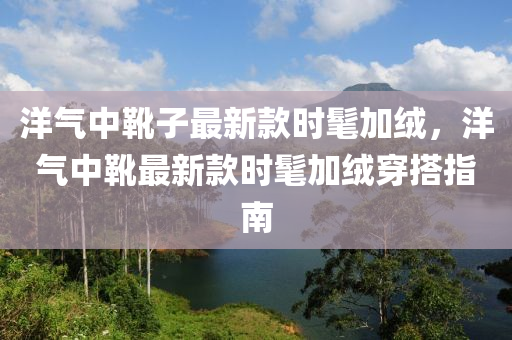 洋气中靴子最新款时髦加绒，洋气中靴最新款时髦加绒穿搭指南